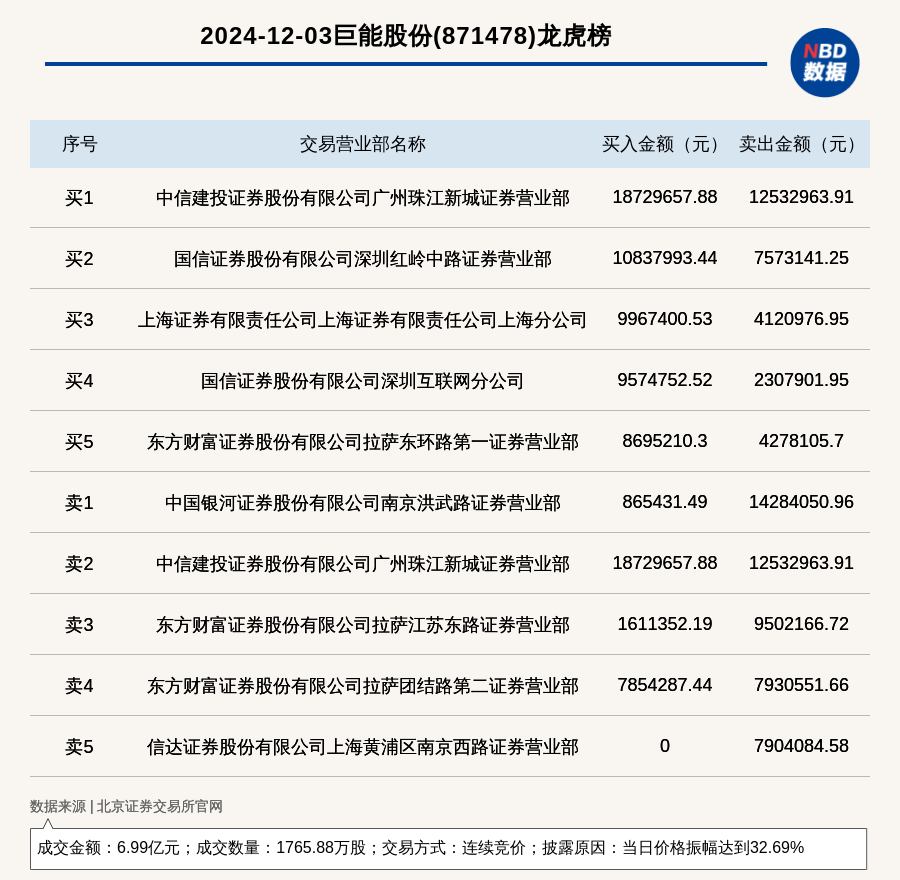 2024-12-03巨能股份(871478)龙虎榜

NBD 数据

| 序号 | 交易营业部名称 | 买入金额（元） | 卖出金额（元） |
|---|---|---|---|
| 买1 | 中信建投证券股份有限公司广州珠江新城证券营业部 | 18729657.88 | 12532963.91 |
| 买2 | 国信证券股份有限公司深圳红岭中路证券营业部 | 10837993.44 | 7573141.25 |
| 买3 | 上海证券有限责任公司上海证券有限责任公司上海分公司 | 9967400.53 | 4120976.95 |
| 买4 | 国信证券股份有限公司深圳互联网分公司 | 9574752.52 | 2307901.95 |
| 买5 | 东方财富证券股份有限公司拉萨东环路第一证券营业部 | 8695210.3 | 4278105.7 |
| 卖1 | 中国银河证券股份有限公司南京洪武路证券营业部 | 865431.49 | 14284050.96 |
| 卖2 | 中信建投证券股份有限公司广州珠江新城证券营业部 | 18729657.88 | 12532963.91 |
| 卖3 | 东方财富证券股份有限公司拉萨江苏东路证券营业部 | 1611352.19 | 9502166.72 |
| 卖4 | 东方财富证券股份有限公司拉萨团结路第二证券营业部 | 7854287.44 | 7930551.66 |
| 卖5 | 信达证券股份有限公司上海黄浦区南京西路证券营业部 | 0 | 7904084.58 |

数据来源 | 北京证券交易所官网

成交金额：6.99亿元；成交数量：1765.88万股；交易方式：连续竞价；披露原因：当日价格振幅达到32.69%